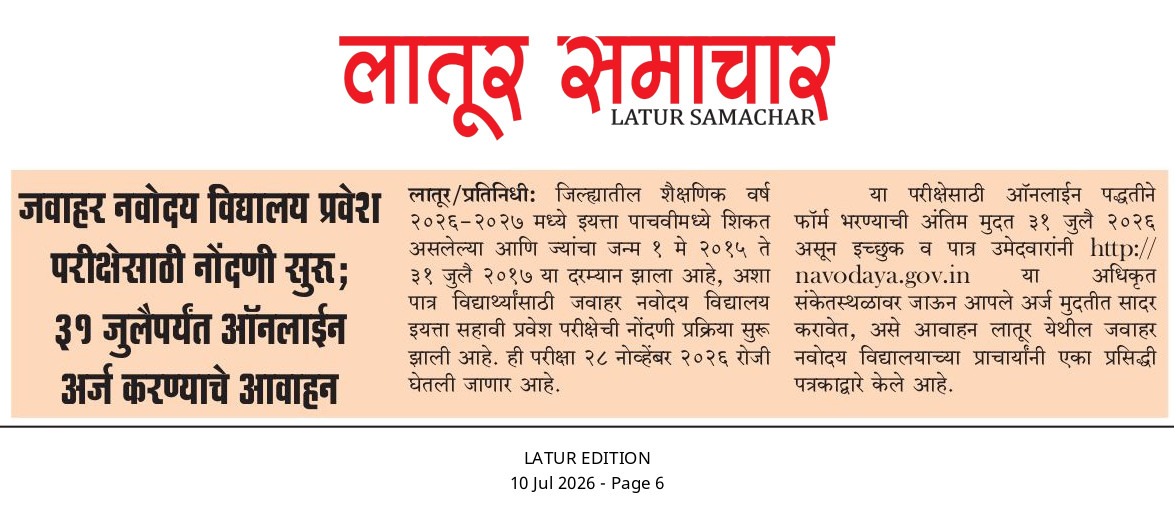 लातूर समाचार
LATUR SAMACHAR

जवाहर नवोदय विद्यालय प्रवेश परीक्षेसाठी नोंदणी सुरू; ३१ जुलैपर्यंत ऑनलाईन अर्ज करण्याचे आवाहन

लातूर/प्रतिनिधी: जिल्ह्यातील शैक्षणिक वर्ष २०२६-२०२७ मध्ये इयत्ता पाचवीमध्ये शिकत असलेल्या आणि ज्यांचा जन्म १ मे २०१५ ते ३१ जुलै २०१७ या दरम्यान झाला आहे, अशा पात्र विद्यार्थ्यांसाठी जवाहर नवोदय विद्यालय इयत्ता सहावी प्रवेश परीक्षेची नोंदणी प्रक्रिया सुरू झाली आहे. ही परीक्षा २८ नोव्हेंबर २०२६ रोजी घेतली जाणार आहे.

या परीक्षेसाठी ऑनलाईन पद्धतीने फॉर्म भरण्याची अंतिम मुदत ३१ जुलै २०२६ असून इच्छुक व पात्र उमेदवारांनी http://navodaya.gov.in या अधिकृत संकेतस्थळावर जाऊन आपले अर्ज मुदतीत सादर करावेत, असे आवाहन लातूर येथील जवाहर नवोदय विद्यालयाच्या प्राचार्यांनी एका प्रसिद्धी पत्रकाद्वारे केले आहे.

LATUR EDITION
10 Jul 2026 - Page 6